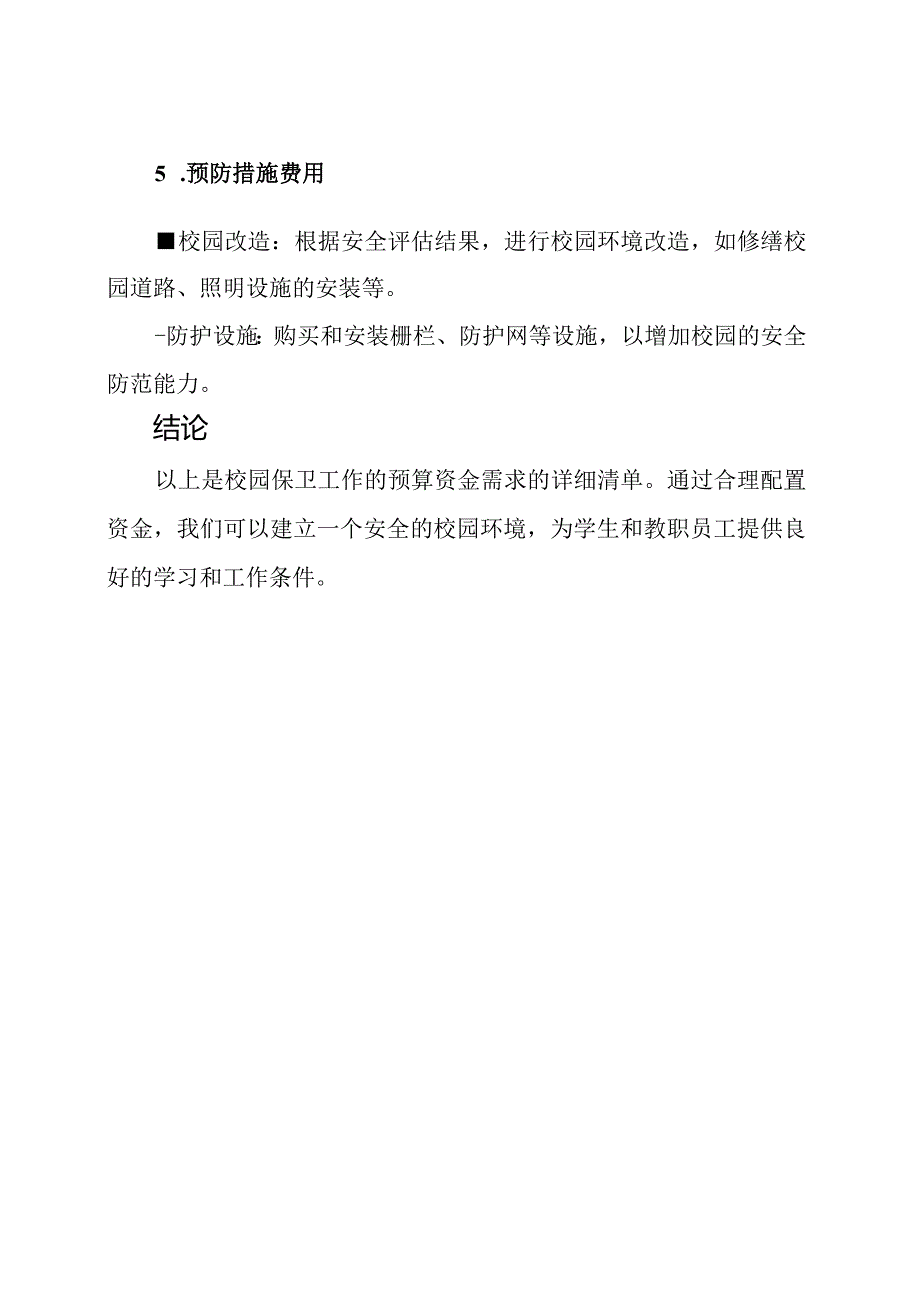 5 .预防措施费用

■校园改造：根据安全评估结果，进行校园环境改造，如修缮校园道路、照明设施的安装等。

-防护设施:购买和安装栅栏、防护网等设施，以增加校园的安全防范能力。

结论

以上是校园保卫工作的预算资金需求的详细清单。通过合理配置资金，我们可以建立一个安全的校园环境，为学生和教职员工提供良好的学习和工作条件。